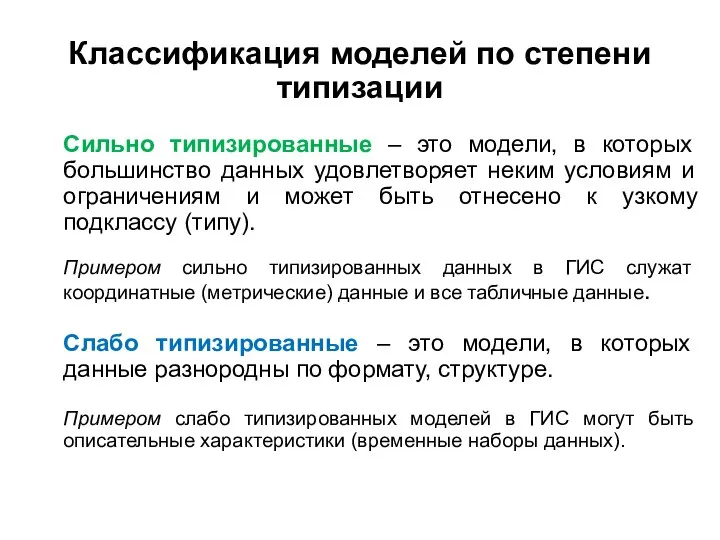 Классификация моделей по степени типизации

Сильно типизированные – это модели, в которых большинство данных удовлетворяет неким условиям и ограничениям и может быть отнесено к узкому подклассу (типу).

Примером сильно типизированных данных в ГИС служат координатные (метрические) данные и все табличные данные.

Слабо типизированные – это модели, в которых данные разнородны по формату, структуре.

Примером слабо типизированных моделей в ГИС могут быть описательные характеристики (временные наборы данных).